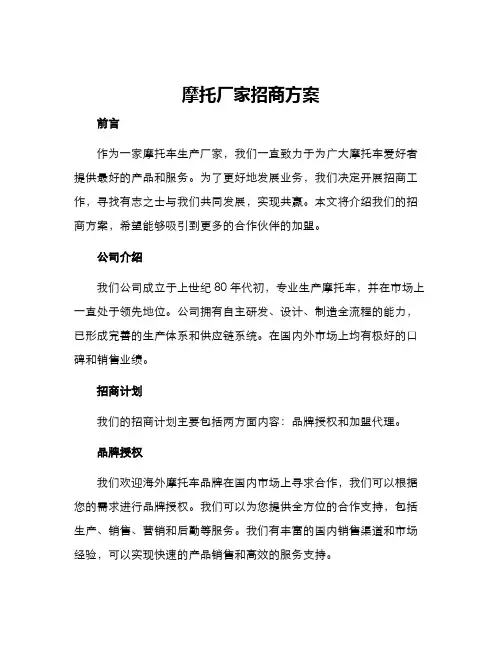 摩托厂家招商方案

前言

作为一家摩托车生产厂家，我们一直致力于为广大摩托车爱好者提供最好的产品和服务。为了更好地发展业务，我们决定开展招商工作，寻找有志之士与我们共同发展，实现共赢。本文将介绍我们的招商方案，希望能够吸引到更多的合作伙伴的加盟。

公司介绍

我们公司成立于上世纪 80 年代初，专业生产摩托车，并在市场上一直处于领先地位。公司拥有自主研发、设计、制造全流程的能力，已形成完善的生产体系和供应链系统。在国内外市场上均有极好的口碑和销售业绩。

招商计划

我们的招商计划主要包括两方面内容：品牌授权和加盟代理。

品牌授权

我们欢迎海外摩托车品牌在国内市场上寻求合作，我们可以根据您的需求进行品牌授权。我们可以为您提供全方位的合作支持，包括生产、销售、营销和后勤等服务。我们有丰富的国内销售渠道和市场经验，可以实现快速的产品销售和高效的服务支持。